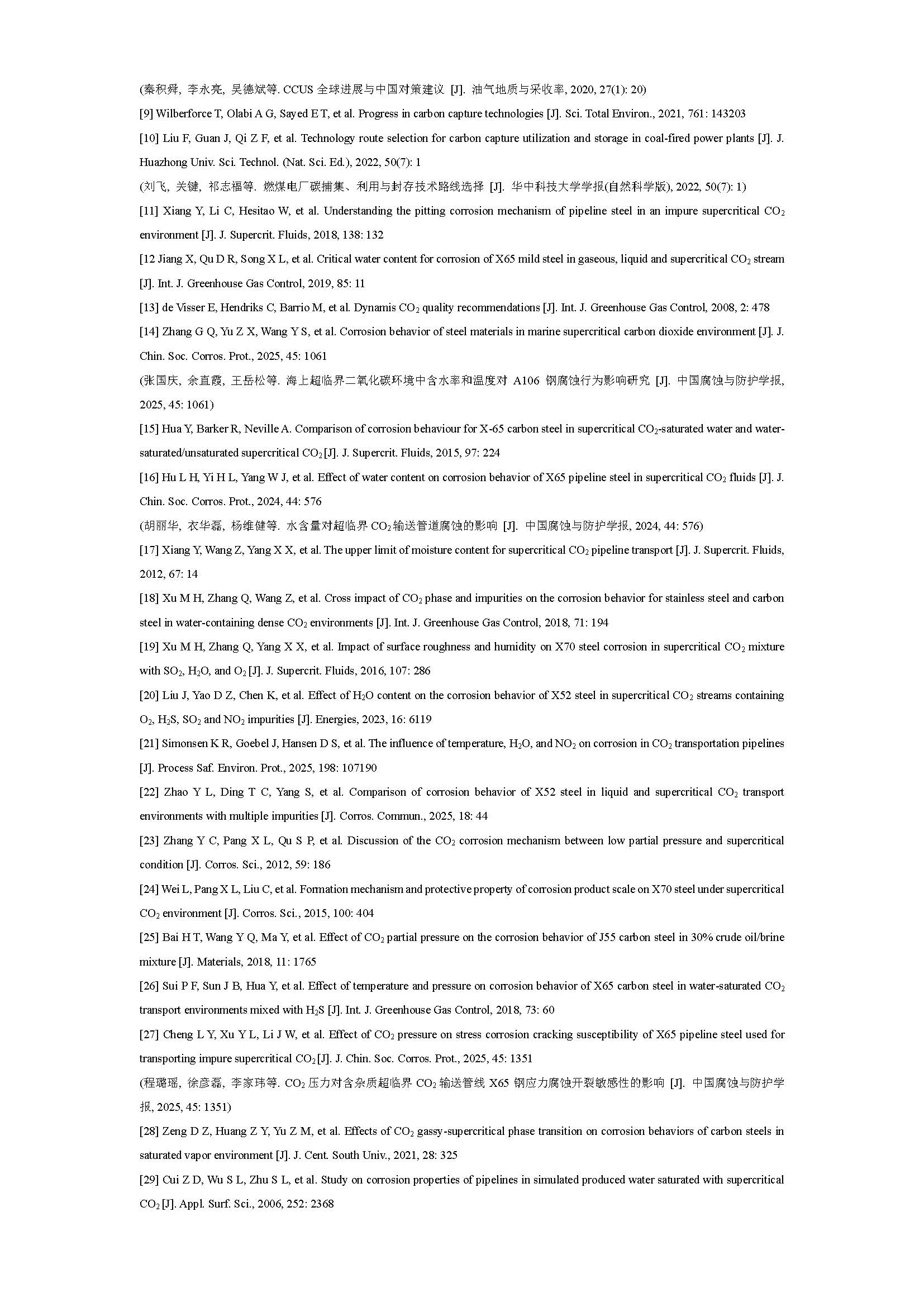 (秦积舜, 李永亮, 吴德斌等. CCUS 全球进展与中国对策建议 [J]. 油气地质与采收率, 2020, 27(1): 20)

[9] Wilberforce T, Olabi A G, Sayed E T, et al. Progress in carbon capture technologies [J]. Sci. Total Environ., 2021, 761: 143203

[10] Liu F, Guan J, Qi Z F, et al. Technology route selection for carbon capture utilization and storage in coal-fired power plants [J]. J. Huazhong Univ. Sci. Technol. (Nat. Sci. Ed.), 2022, 50(7): 1

(刘飞, 关键, 祁志福等. 燃煤电厂碳捕集、利用与封存技术路线选择 [J]. 华中科技大学学报(自然科学版), 2022, 50(7): 1)

[11] Xiang Y, Li C, Hesitao W, et al. Understanding the pitting corrosion mechanism of pipeline steel in an impure supercritical $CO_2$ environment [J]. J. Supercrit. Fluids, 2018, 138: 132

[12 Jiang X, Qu D R, Song X L, et al. Critical water content for corrosion of X65 mild steel in gaseous, liquid and supercritical $CO_2$ stream [J]. Int. J. Greenhouse Gas Control, 2019, 85: 11

[13] de Visser E, Hendriks C, Barrio M, et al. Dynamis $CO_2$ quality recommendations [J]. Int. J. Greenhouse Gas Control, 2008, 2: 478

[14] Zhang G Q, Yu Z X, Wang Y S, et al. Corrosion behavior of steel materials in marine supercritical carbon dioxide environment [J]. J. Chin. Soc. Corros. Prot., 2025, 45: 1061

(张国庆, 余直霞, 王岳松等. 海上超临界二氧化碳环境中含水率和温度对 A106 钢腐蚀行为影响研究 [J]. 中国腐蚀与防护学报, 2025, 45: 1061)

[15] Hua Y, Barker R, Neville A. Comparison of corrosion behaviour for X-65 carbon steel in supercritical $CO_2$-saturated water and water-saturated/unsaturated supercritical $CO_2$ [J]. J. Supercrit. Fluids, 2015, 97: 224

[16] Hu L H, Yi H L, Yang W J, et al. Effect of water content on corrosion behavior of X65 pipeline steel in supercritical $CO_2$ fluids [J]. J. Chin. Soc. Corros. Prot., 2024, 44: 576

(胡丽华, 衣华磊, 杨维健等. 水含量对超临界 $CO_2$ 输送管道腐蚀的影响 [J]. 中国腐蚀与防护学报, 2024, 44: 576)

[17] Xiang Y, Wang Z, Yang X X, et al. The upper limit of moisture content for supercritical $CO_2$ pipeline transport [J]. J. Supercrit. Fluids, 2012, 67: 14

[18] Xu M H, Zhang Q, Wang Z, et al. Cross impact of $CO_2$ phase and impurities on the corrosion behavior for stainless steel and carbon steel in water-containing dense $CO_2$ environments [J]. Int. J. Greenhouse Gas Control, 2018, 71: 194

[19] Xu M H, Zhang Q, Yang X X, et al. Impact of surface roughness and humidity on X70 steel corrosion in supercritical $CO_2$ mixture with $SO_2$, $H_2O$, and $O_2$ [J]. J. Supercrit. Fluids, 2016, 107: 286

[20] Liu J, Yao D Z, Chen K, et al. Effect of $H_2O$ content on the corrosion behavior of X52 steel in supercritical $CO_2$ streams containing $O_2$, $H_2S$, $SO_2$ and $NO_2$ impurities [J]. Energies, 2023, 16: 6119

[21] Simonsen K R, Goebel J, Hansen D S, et al. The influence of temperature, $H_2O$, and $NO_2$ on corrosion in $CO_2$ transportation pipelines [J]. Process Saf. Environ. Prot., 2025, 198: 107190

[22] Zhao Y L, Ding T C, Yang S, et al. Comparison of corrosion behavior of X52 steel in liquid and supercritical $CO_2$ transport environments with multiple impurities [J]. Corros. Commun., 2025, 18: 44

[23] Zhang Y C, Pang X L, Qu S P, et al. Discussion of the $CO_2$ corrosion mechanism between low partial pressure and supercritical condition [J]. Corros. Sci., 2012, 59: 186

[24] Wei L, Pang X L, Liu C, et al. Formation mechanism and protective property of corrosion product scale on X70 steel under supercritical $CO_2$ environment [J]. Corros. Sci., 2015, 100: 404

[25] Bai H T, Wang Y Q, Ma Y, et al. Effect of $CO_2$ partial pressure on the corrosion behavior of J55 carbon steel in 30% crude oil/brine mixture [J]. Materials, 2018, 11: 1765

[26] Sui P F, Sun J B, Hua Y, et al. Effect of temperature and pressure on corrosion behavior of X65 carbon steel in water-saturated $CO_2$ transport environments mixed with $H_2S$ [J]. Int. J. Greenhouse Gas Control, 2018, 73: 60

[27] Cheng L Y, Xu Y L, Li J W, et al. Effect of $CO_2$ pressure on stress corrosion cracking susceptibility of X65 pipeline steel used for transporting impure supercritical $CO_2$ [J]. J. Chin. Soc. Corros. Prot., 2025, 45: 1351

(程璐瑶, 徐彦磊, 李家玮等. $CO_2$ 压力对含杂质超临界 $CO_2$ 输送管线 X65 钢应力腐蚀开裂敏感性的影响 [J]. 中国腐蚀与防护学报, 2025, 45: 1351)

[28] Zeng D Z, Huang Z Y, Yu Z M, et al. Effects of $CO_2$ gassy-supercritical phase transition on corrosion behaviors of carbon steels in saturated vapor environment [J]. J. Cent. South Univ., 2021, 28: 325

[29] Cui Z D, Wu S L, Zhu S L, et al. Study on corrosion properties of pipelines in simulated produced water saturated with supercritical $CO_2$ [J]. Appl. Surf. Sci., 2006, 252: 2368